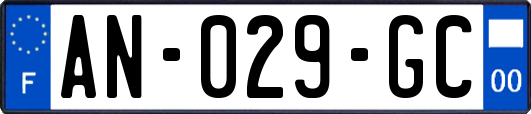 F
AN-029-GC
00